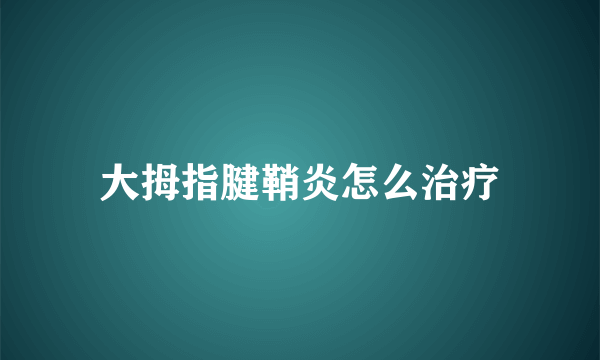 大拇指腱鞘炎怎么治疗